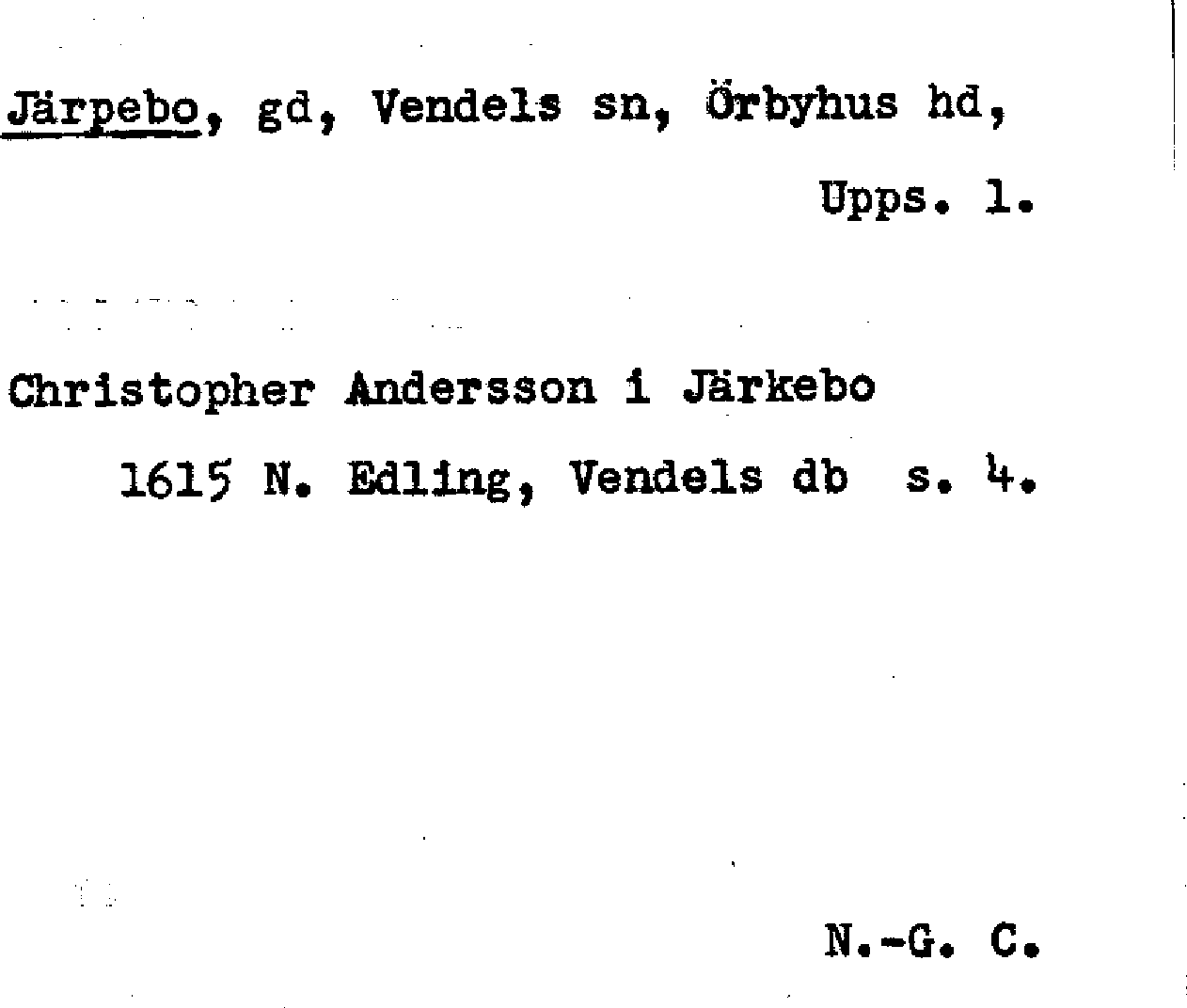 Järpebo, gd, Vendels sn, Örbyhus hd,
Upps. l.

Christopher Andersson i Järkebo
1615 N. Edling, Vendels db s. 4.

N.-G. C.